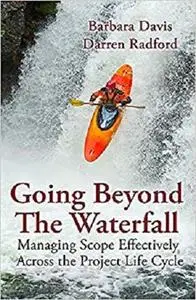 Barbara Davis
Darren Radford

Going Beyond The Waterfall

Managing Scope Effectively Across the Project Life Cycle